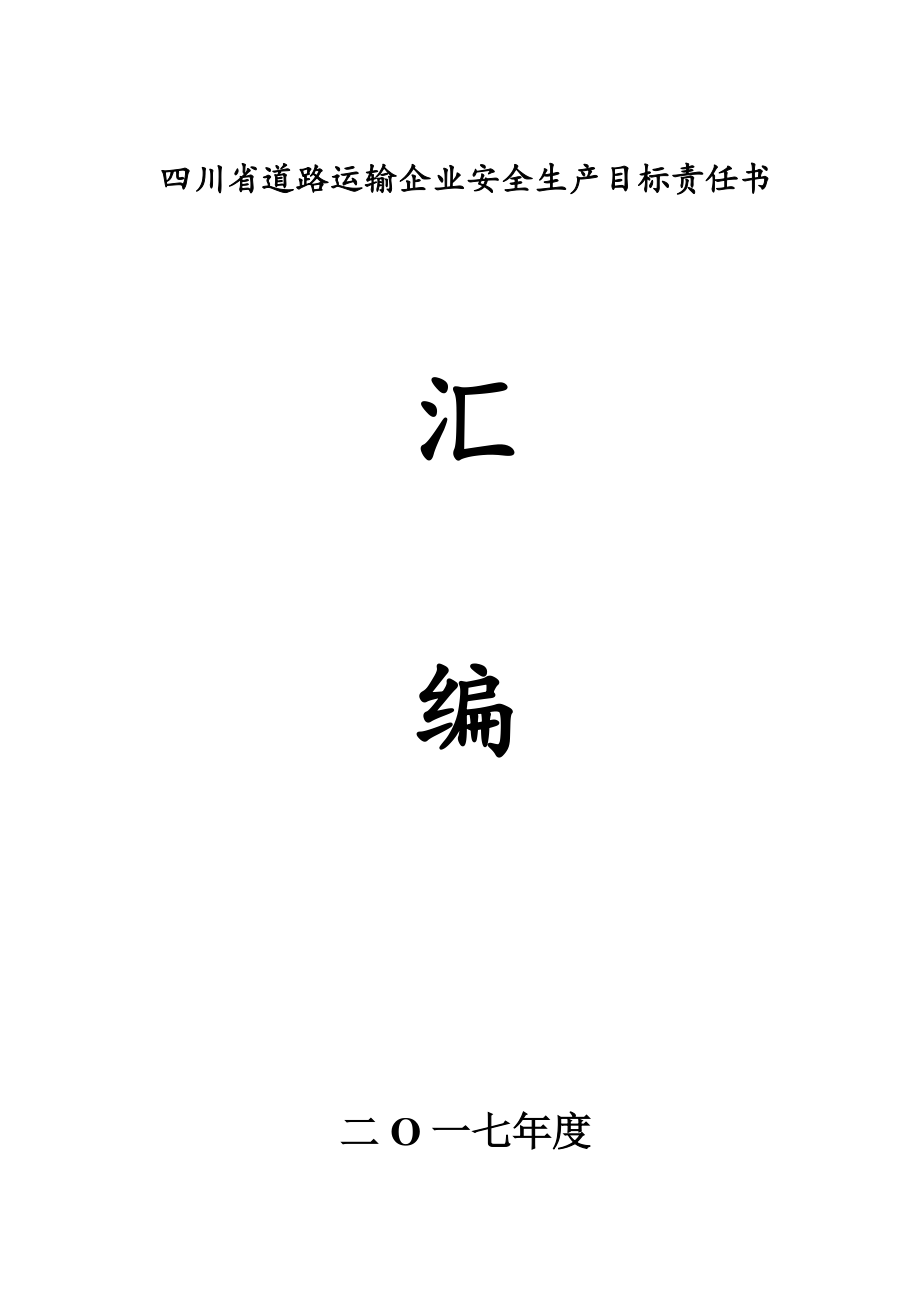 四川省道路运输企业安全生产目标责任书

汇

编

二O一七年度